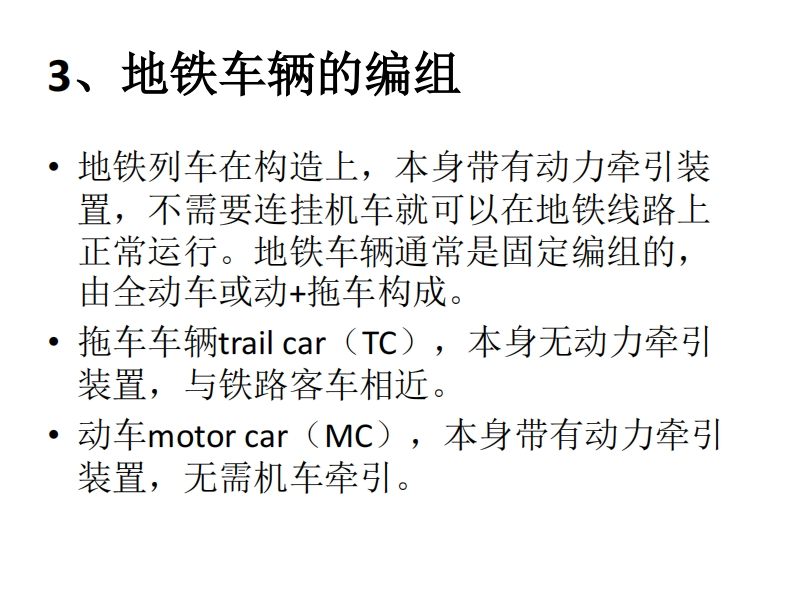 3、地铁车辆的编组

• 地铁列车在构造上，本身带有动力牵引装置，不需要连挂机车就可以在地铁线路上正常运行。地铁车辆通常是固定编组的，由全动车或动+拖车构成。
• 拖车车辆trail car（TC），本身无动力牵引装置，与铁路客车相近。
• 动车motor car（MC），本身带有动力牵引装置，无需机车牵引。